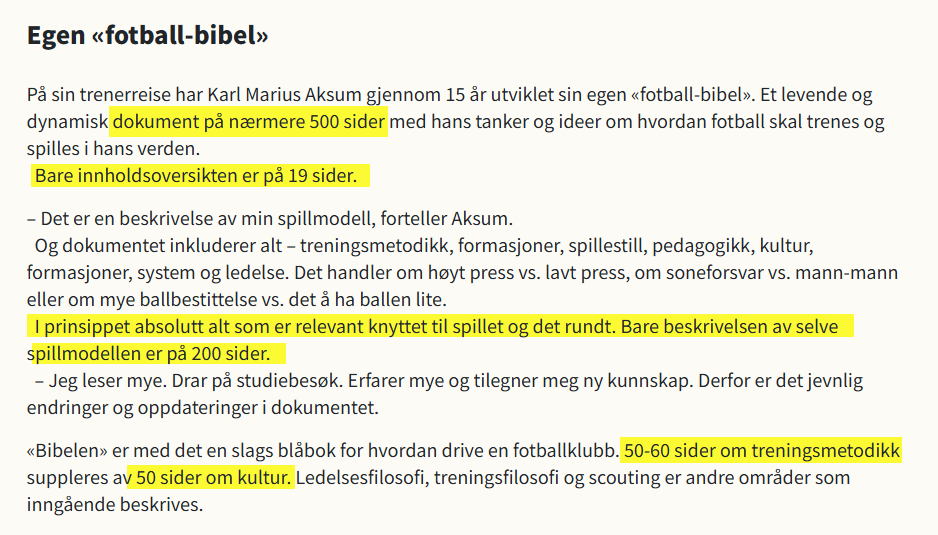 Egen «fotball-bibel»

På sin trenerreise har Karl Marius Aksum gjennom 15 år utviklet sin egen «fotball-bibel». Et levende og dynamisk dokument på nærmere 500 sider med hans tanker og ideer om hvordan fotball skal trenes og spilles i hans verden.
Bare innholdsoversikten er på 19 sider.

– Det er en beskrivelse av min spillmodell, forteller Aksum.
Og dokumentet inkluderer alt – treningsmetodikk, formasjoner, spillestill, pedagogikk, kultur, formasjoner, system og ledelse. Det handler om høyt press vs. lavt press, om soneforsvar vs. mann-mann eller om mye ballbestittelse vs. det å ha ballen lite.
I prinsippet absolutt alt som er relevant knyttet til spillet og det rundt. Bare beskrivelsen av selve spillmodellen er på 200 sider.
– Jeg leser mye. Drar på studiebesøk. Erfarer mye og tilegner meg ny kunnskap. Derfor er det jevnlig endringer og oppdateringer i dokumentet.

«Bibelen» er med det en slags blåbok for hvordan drive en fotballklubb. 50-60 sider om treningsmetodikk suppleres av 50 sider om kultur. Ledelsesfilosofi, treningsfilosofi og scouting er andre områder som inngående beskrives.